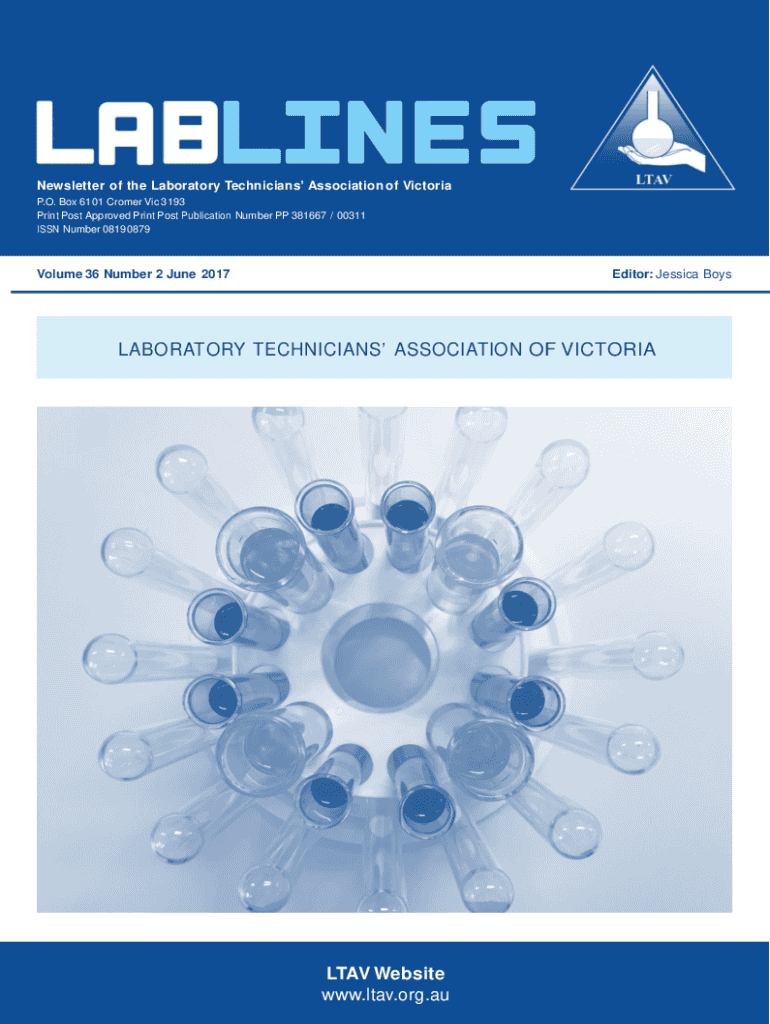 LABLINES

LTAV

Newsletter of the Laboratory Technicians' Association of Victoria
P.O. Box 6101 Cromer Vic 3193
Print Post Approved Print Post Publication Number PP 381667 / 00311
ISSN Number 08190879

Volume 36 Number 2 June 2017

Editor: Jessica Boys

LABORATORY TECHNICIANS' ASSOCIATION OF VICTORIA

LTAV Website
www.ltav.org.au